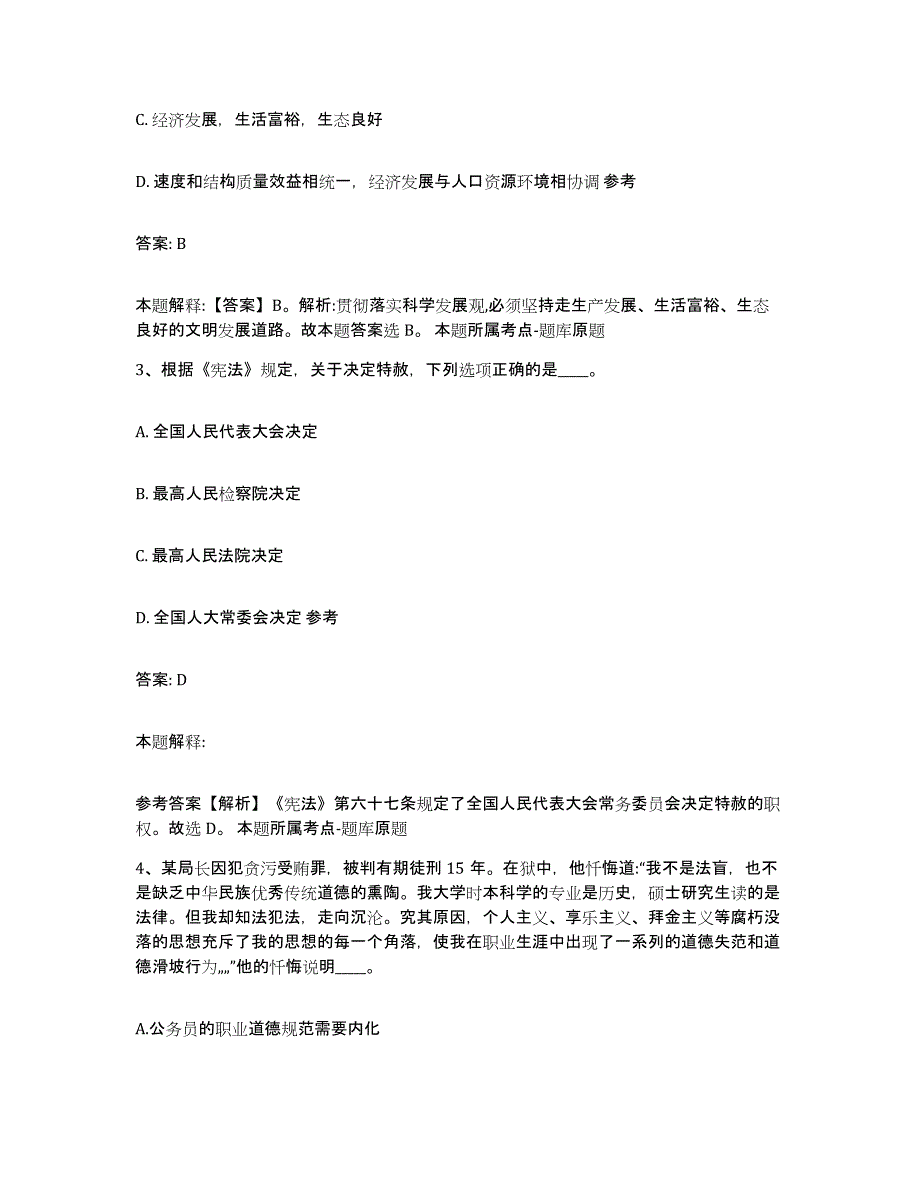 C. 经济发展，生活富裕，生态良好

D. 速度和结构质量效益相统一，经济发展与人口资源环境相协调 参考

答案: B

本题解释:【答案】B。解析:贯彻落实科学发展观,必须坚持走生产发展、生活富裕、生态良好的文明发展道路。故本题答案选 B。 本题所属考点-题库原题

3、根据《宪法》规定，关于决定特赦，下列选项正确的是____。

A. 全国人民代表大会决定

B. 最高人民检察院决定

C. 最高人民法院决定

D. 全国人大常委会决定 参考

答案: D

本题解释:

参考答案【解析】《宪法》第六十七条规定了全国人民代表大会常务委员会决定特赦的职权。故选 D。 本题所属考点-题库原题

4、某局长因犯贪污受贿罪，被判有期徒刑 15 年。在狱中，他忏悔道:“我不是法盲，也不是缺乏中华民族优秀传统道德的熏陶。我大学时本科学的专业是历史，硕士研究生读的是法律。但我却知法犯法，走向沉沦。究其原因，个人主义、享乐主义、拜金主义等腐朽没落的思想充斥了我的思想的每一个角落，使我在职业生涯中出现了一系列的道德失范和道德滑坡行为„„”他的忏悔说明____。

A.公务员的职业道德规范需要内化